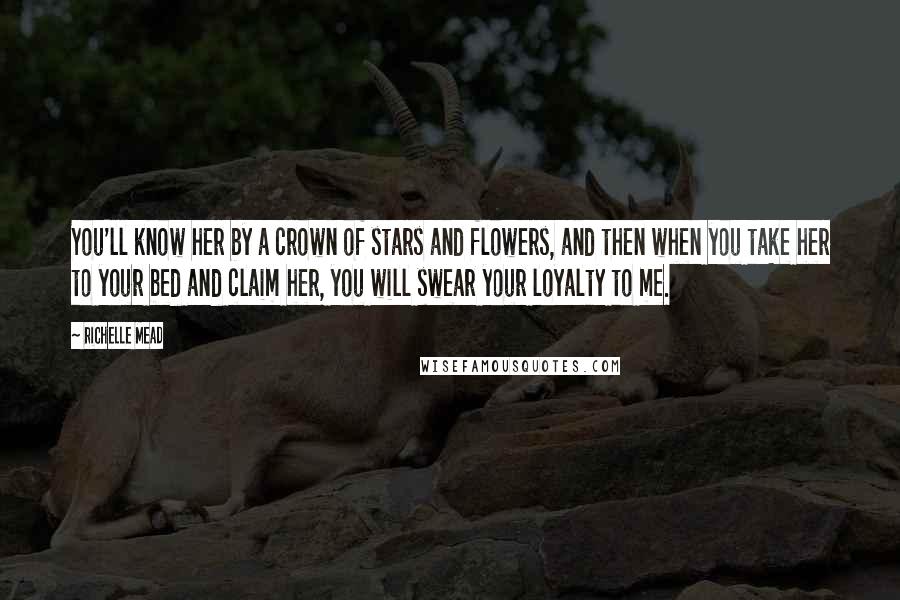 YOU'LL KNOW HER BY A CROWN OF STARS AND FLOWERS, AND THEN WHEN YOU TAKE HER TO YOUR BED AND CLAIM HER, YOU WILL SWEAR YOUR LOYALTY TO ME.

— RICHELLE MEAD

WISEFAMOUSQUOTES.COM